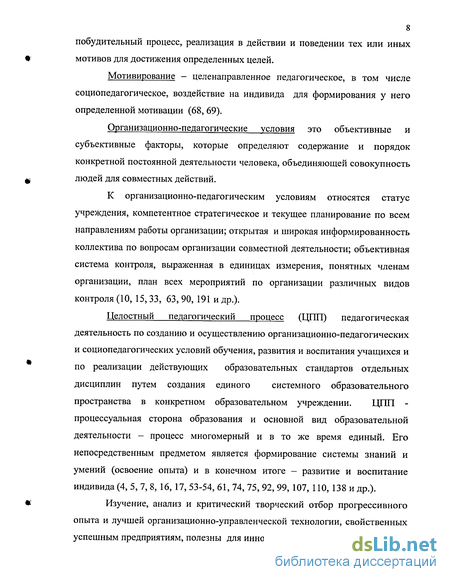 8

побудительный процесс, реализация в действии и поведении тех или иных мотивов для достижения определенных целей.

Мотивирование – целенаправленное педагогическое, в том числе социопедагогическое, воздействие на индивида для формирования у него определенной мотивации (68, 69).

Организационно-педагогические условия это объективные и субъективные факторы, которые определяют содержание и порядок конкретной постоянной деятельности человека, объединяющей совокупность людей для совместных действий.

К организационно-педагогическим условиям относятся статус учреждения, компетентное стратегическое и текущее планирование по всем направлениям работы организации; открытая и широкая информированность коллектива по вопросам организации совместной деятельности; объективная система контроля, выраженная в единицах измерения, понятных членам организации, план всех мероприятий по организации различных видов контроля (10, 15, 33, 63, 90, 191 и др.).

Целостный педагогический процесс (ЦПП) педагогическая деятельность по созданию и осуществлению организационно-педагогических и социопедагогических условий обучения, развития и воспитания учащихся и по реализации действующих образовательных стандартов отдельных дисциплин путем создания единого системного образовательного пространства в конкретном образовательном учреждении. ЦПП - процессуальная сторона образования и основной вид образовательной деятельности – процесс многомерный и в то же время единый. Его непосредственным предметом является формирование системы знаний и умений (освоение опыта) и в конечном итоге – развитие и воспитание индивида (4, 5, 7, 8, 16, 17, 53-54, 61, 74, 75, 92, 99, 107, 110, 138 и др.).

Изучение, анализ и критический творческий отбор прогрессивного опыта и лучшей организационно-управленческой технологии, свойственных успешным предприятиям, полезны для инно

dsLib.net
библиотека диссертаций